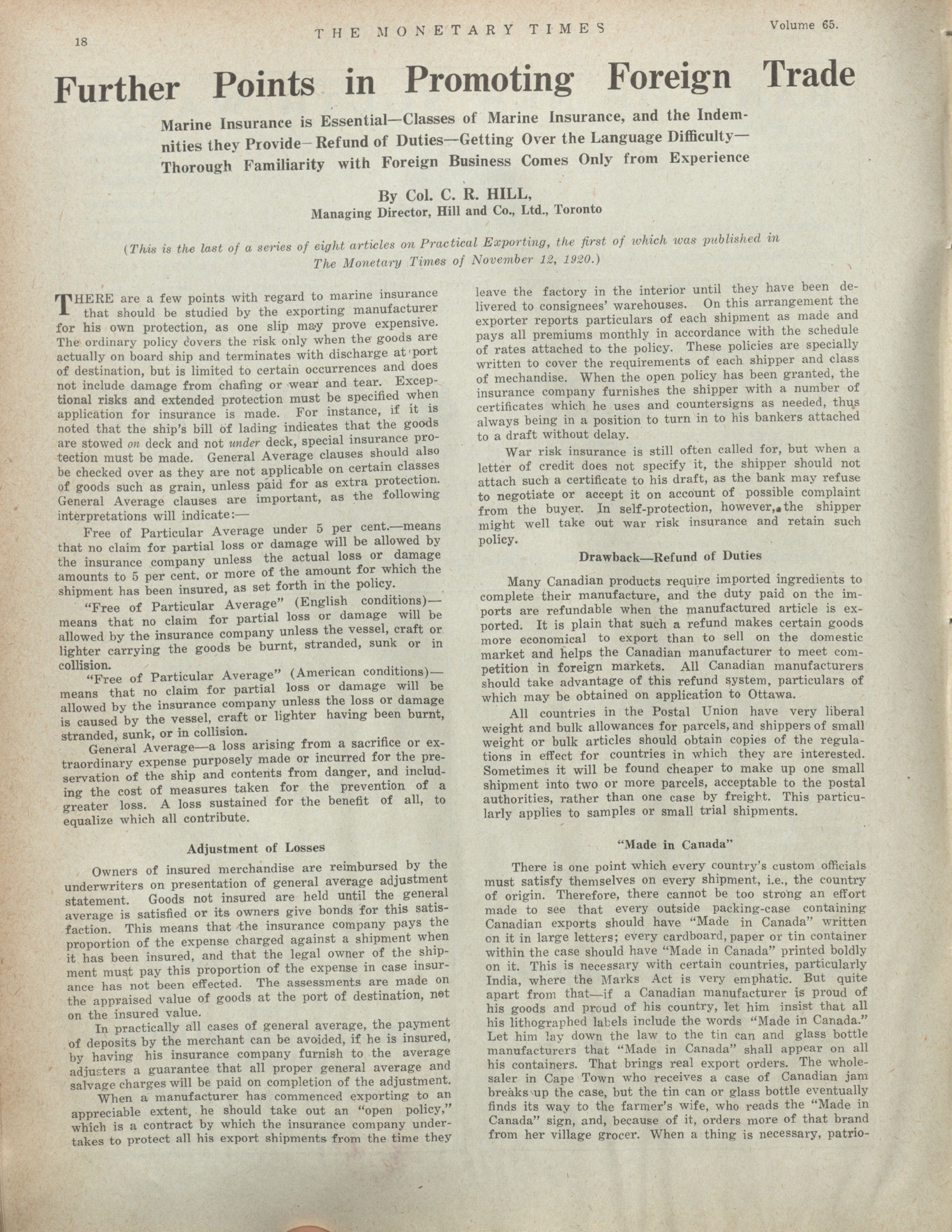 18 THE MONETARY TIMES Volume 65.

Further Points in Promoting Foreign Trade

Marine Insurance is Essential—Classes of Marine Insurance, and the Indemnities they Provide—Refund of Duties—Getting Over the Language Difficulty—Thorough Familiarity with Foreign Business Comes Only from Experience

By Col. C. R. HILL,
Managing Director, Hill and Co., Ltd., Toronto

(This is the last of a series of eight articles on Practical Exporting, the first of which was published in The Monetary Times of November 12, 1920.)

THERE are a few points with regard to marine insurance that should be studied by the exporting manufacturer for his own protection, as one slip may prove expensive. The ordinary policy covers the risk only when the goods are actually on board ship and terminates with discharge at port of destination, but is limited to certain occurrences and does not include damage from chafing or wear and tear. Exceptional risks and extended protection must be specified when application for insurance is made. For instance, if it is noted that the ship's bill of lading indicates that the goods are stowed on deck and not under deck, special insurance protection must be made. General Average clauses should also be checked over as they are not applicable on certain classes of goods such as grain, unless paid for as extra protection. General Average clauses are important, as the following interpretations will indicate:—

Free of Particular Average under 5 per cent.—means that no claim for partial loss or damage will be allowed by the insurance company unless the actual loss or damage amounts to 5 per cent. or more of the amount for which the shipment has been insured, as set forth in the policy.

"Free of Particular Average" (English conditions)—means that no claim for partial loss or damage will be allowed by the insurance company unless the vessel, craft or lighter carrying the goods be burnt, stranded, sunk or in collision.

"Free of Particular Average" (American conditions)—means that no claim for partial loss or damage will be allowed by the insurance company unless the loss or damage is caused by the vessel, craft or lighter having been burnt, stranded, sunk, or in collision.

General Average—a loss arising from a sacrifice or extraordinary expense purposely made or incurred for the preservation of the ship and contents from danger, and including the cost of measures taken for the prevention of a greater loss. A loss sustained for the benefit of all, to equalize which all contribute.

Adjustment of Losses

Owners of insured merchandise are reimbursed by the underwriters on presentation of general average adjustment statement. Goods not insured are held until the general average is satisfied or its owners give bonds for this satisfaction. This means that the insurance company pays the proportion of the expense charged against a shipment when it has been insured, and that the legal owner of the shipment must pay this proportion of the expense in case insurance has not been effected. The assessments are made on the appraised value of goods at the port of destination, not on the insured value.

In practically all cases of general average, the payment of deposits by the merchant can be avoided, if he is insured, by having his insurance company furnish to the average adjusters a guarantee that all proper general average and salvage charges will be paid on completion of the adjustment.

When a manufacturer has commenced exporting to an appreciable extent, he should take out an "open policy," which is a contract by which the insurance company undertakes to protect all his export shipments from the time they leave the factory in the interior until they have been delivered to consignees' warehouses. On this arrangement the exporter reports particulars of each shipment as made and pays all premiums monthly in accordance with the schedule of rates attached to the policy. These policies are specially written to cover the requirements of each shipper and class of mechandise. When the open policy has been granted, the insurance company furnishes the shipper with a number of certificates which he uses and countersigns as needed, thus always being in a position to turn in to his bankers attached to a draft without delay.

War risk insurance is still often called for, but when a letter of credit does not specify it, the shipper should not attach such a certificate to his draft, as the bank may refuse to negotiate or accept it on account of possible complaint from the buyer. In self-protection, however, the shipper might well take out war risk insurance and retain such policy.

Drawback—Refund of Duties

Many Canadian products require imported ingredients to complete their manufacture, and the duty paid on the imports are refundable when the manufactured article is exported. It is plain that such a refund makes certain goods more economical to export than to sell on the domestic market and helps the Canadian manufacturer to meet competition in foreign markets. All Canadian manufacturers should take advantage of this refund system, particulars of which may be obtained on application to Ottawa.

All countries in the Postal Union have very liberal weight and bulk allowances for parcels, and shippers of small weight or bulk articles should obtain copies of the regulations in effect for countries in which they are interested. Sometimes it will be found cheaper to make up one small shipment into two or more parcels, acceptable to the postal authorities, rather than one case by freight. This particularly applies to samples or small trial shipments.

"Made in Canada"

There is one point which every country's custom officials must satisfy themselves on every shipment, i.e., the country of origin. Therefore, there cannot be too strong an effort made to see that every outside packing-case containing Canadian exports should have "Made in Canada" written on it in large letters; every cardboard, paper or tin container within the case should have "Made in Canada" printed boldly on it. This is necessary with certain countries, particularly India, where the Marks Act is very emphatic. But quite apart from that—if a Canadian manufacturer is proud of his goods and proud of his country, let him insist that all his lithographed labels include the words "Made in Canada." Let him lay down the law to the tin can and glass bottle manufacturers that "Made in Canada" shall appear on all his containers. That brings real export orders. The wholesaler in Cape Town who receives a case of Canadian jam breaks up the case, but the tin can or glass bottle eventually finds its way to the farmer's wife, who reads the "Made in Canada" sign, and, because of it, orders more of that brand from her village grocer. When a thing is necessary, patrio-